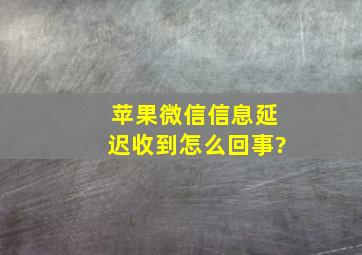 苹果微信信息延迟收到怎么回事?